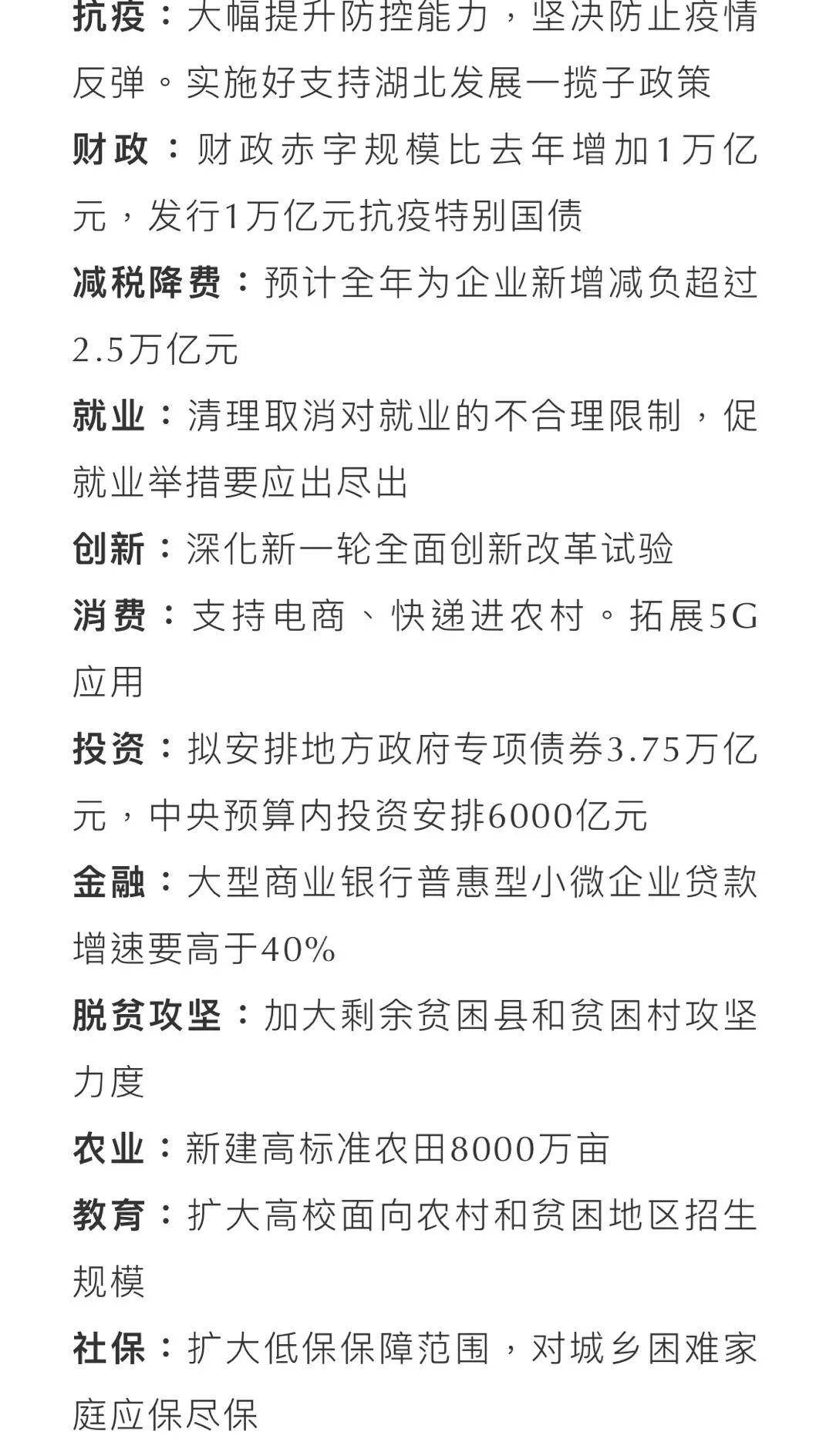 抗疫：大幅提升防控能力，坚决防止疫情反弹。实施好支持湖北发展一揽子政策

财政：财政赤字规模比去年增加1万亿元，发行1万亿元抗疫特别国债

减税降费：预计全年为企业新增减负超过2.5万亿元

就业：清理取消对就业的不合理限制，促就业举措要应出尽出

创新：深化新一轮全面创新改革试验

消费：支持电商、快递进农村。拓展5G应用

投资：拟安排地方政府专项债券3.75万亿元，中央预算内投资安排6000亿元

金融：大型商业银行普惠型小微企业贷款增速要高于40%

脱贫攻坚：加大剩余贫困县和贫困村攻坚力度

农业：新建高标准农田8000万亩

教育：扩大高校面向农村和贫困地区招生规模

社保：扩大低保保障范围，对城乡困难家庭应保尽保